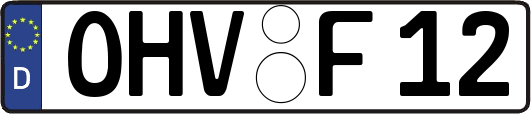 D
OHV F 12